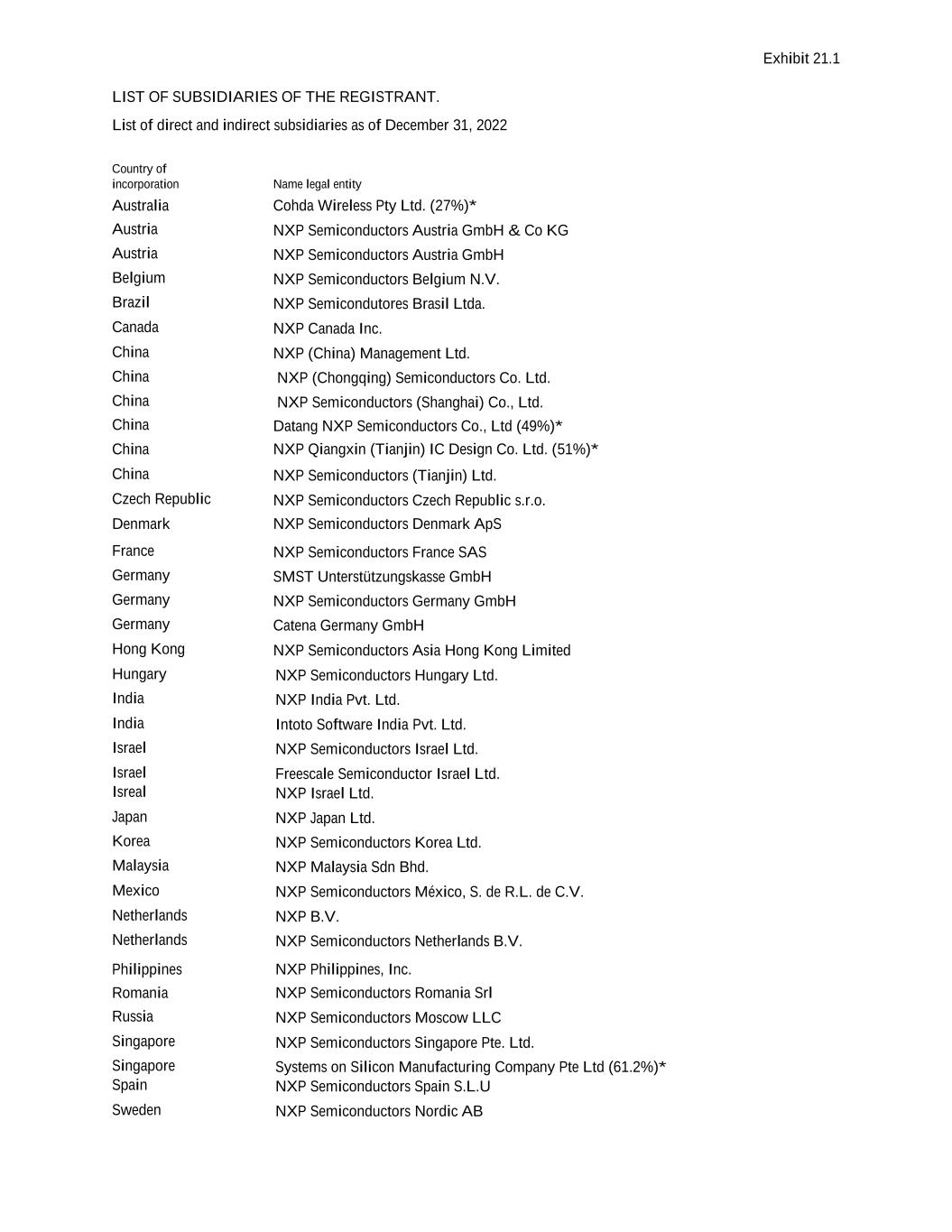 Exhibit 21.1

LIST OF SUBSIDIARIES OF THE REGISTRANT.

List of direct and indirect subsidiaries as of December 31, 2022

| Country of incorporation | Name legal entity |
|---|---|
| Australia | Cohda Wireless Pty Ltd. (27%)* |
| Austria | NXP Semiconductors Austria GmbH & Co KG |
| Austria | NXP Semiconductors Austria GmbH |
| Belgium | NXP Semiconductors Belgium N.V. |
| Brazil | NXP Semicondutores Brasil Ltda. |
| Canada | NXP Canada Inc. |
| China | NXP (China) Management Ltd. |
| China | NXP (Chongqing) Semiconductors Co. Ltd. |
| China | NXP Semiconductors (Shanghai) Co., Ltd. |
| China | Datang NXP Semiconductors Co., Ltd (49%)* |
| China | NXP Qiangxin (Tianjin) IC Design Co. Ltd. (51%)* |
| China | NXP Semiconductors (Tianjin) Ltd. |
| Czech Republic | NXP Semiconductors Czech Republic s.r.o. |
| Denmark | NXP Semiconductors Denmark ApS |
| France | NXP Semiconductors France SAS |
| Germany | SMST Unterstützungskasse GmbH |
| Germany | NXP Semiconductors Germany GmbH |
| Germany | Catena Germany GmbH |
| Hong Kong | NXP Semiconductors Asia Hong Kong Limited |
| Hungary | NXP Semiconductors Hungary Ltd. |
| India | NXP India Pvt. Ltd. |
| India | Intoto Software India Pvt. Ltd. |
| Israel | NXP Semiconductors Israel Ltd. |
| Israel | Freescale Semiconductor Israel Ltd. |
| Isreal | NXP Israel Ltd. |
| Japan | NXP Japan Ltd. |
| Korea | NXP Semiconductors Korea Ltd. |
| Malaysia | NXP Malaysia Sdn Bhd. |
| Mexico | NXP Semiconductors México, S. de R.L. de C.V. |
| Netherlands | NXP B.V. |
| Netherlands | NXP Semiconductors Netherlands B.V. |
| Philippines | NXP Philippines, Inc. |
| Romania | NXP Semiconductors Romania Srl |
| Russia | NXP Semiconductors Moscow LLC |
| Singapore | NXP Semiconductors Singapore Pte. Ltd. |
| Singapore | Systems on Silicon Manufacturing Company Pte Ltd (61.2%)* |
| Spain | NXP Semiconductors Spain S.L.U |
| Sweden | NXP Semiconductors Nordic AB |